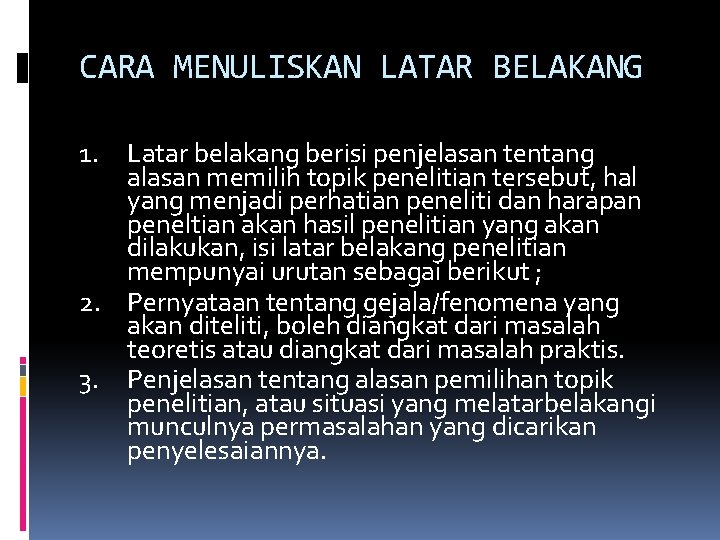 CARA MENULISKAN LATAR BELAKANG

1. Latar belakang berisi penjelasan tentang alasan memilih topik penelitian tersebut, hal yang menjadi perhatian peneliti dan harapan peneltian akan hasil penelitian yang akan dilakukan, isi latar belakang penelitian mempunyai urutan sebagai berikut ;
2. Pernyataan tentang gejala/fenomena yang akan diteliti, boleh diangkat dari masalah teoretis atau diangkat dari masalah praktis.
3. Penjelasan tentang alasan pemilihan topik penelitian, atau situasi yang melatarbelakangi munculnya permasalahan yang dicarikan penyelesaiannya.